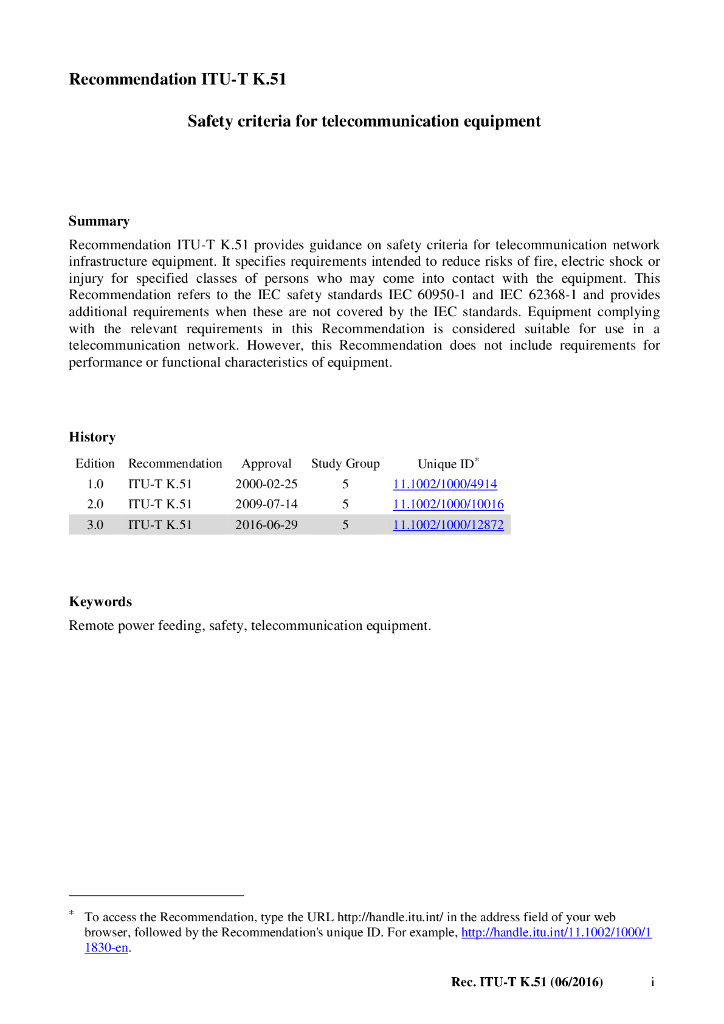 Recommendation ITU-T K.51

Safety criteria for telecommunication equipment

Summary

Recommendation ITU-T K.51 provides guidance on safety criteria for telecommunication network infrastructure equipment. It specifies requirements intended to reduce risks of fire, electric shock or injury for specified classes of persons who may come into contact with the equipment. This Recommendation refers to the IEC safety standards IEC 60950-1 and IEC 62368-1 and provides additional requirements when these are not covered by the IEC standards. Equipment complying with the relevant requirements in this Recommendation is considered suitable for use in a telecommunication network. However, this Recommendation does not include requirements for performance or functional characteristics of equipment.

History

| Edition | Recommendation | Approval | Study Group | Unique ID* |
|---|---|---|---|---|
| 1.0 | ITU-T K.51 | 2000-02-25 | 5 | 11.1002/1000/4914 |
| 2.0 | ITU-T K.51 | 2009-07-14 | 5 | 11.1002/1000/10016 |
| 3.0 | ITU-T K.51 | 2016-06-29 | 5 | 11.1002/1000/12872 |

Keywords

Remote power feeding, safety, telecommunication equipment.

* To access the Recommendation, type the URL http://handle.itu.int/ in the address field of your web browser, followed by the Recommendation's unique ID. For example, http://handle.itu.int/11.1002/1000/11830-en.

Rec. ITU-T K.51 (06/2016) i